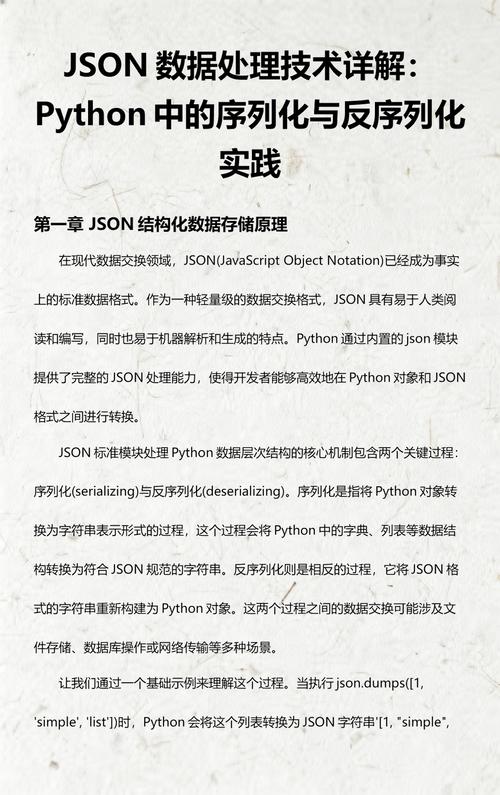 JSON 数据处理技术详解：Python 中的序列化与反序列化实践

第一章 JSON 结构化数据存储原理

在现代数据交换领域，JSON(JavaScript Object Notation)已经成为事实上的标准数据格式。作为一种轻量级的数据交换格式，JSON 具有易于人类阅读和编写，同时也易于机器解析和生成的特点。Python 通过内置的 json 模块提供了完整的 JSON 处理能力，使得开发者能够高效地在 Python 对象和 JSON 格式之间进行转换。

JSON 标准模块处理 Python 数据层次结构的核心机制包含两个关键过程：序列化(serializing)与反序列化(deserializing)。序列化是指将 Python 对象转换为字符串表示形式的过程，这个过程会将 Python 中的字典、列表等数据结构转换为符合 JSON 规范的字符串。反序列化则是相反的过程，它将 JSON 格式的字符串重新构建为 Python 对象。这两个过程之间的数据交换可能涉及文件存储、数据库操作或网络传输等多种场景。

让我们通过一个基础示例来理解这个过程。当执行 json.dumps([1, 'simple', 'list'])时，Python 会将这个列表转换为 JSON 字符串'[1, "simple",